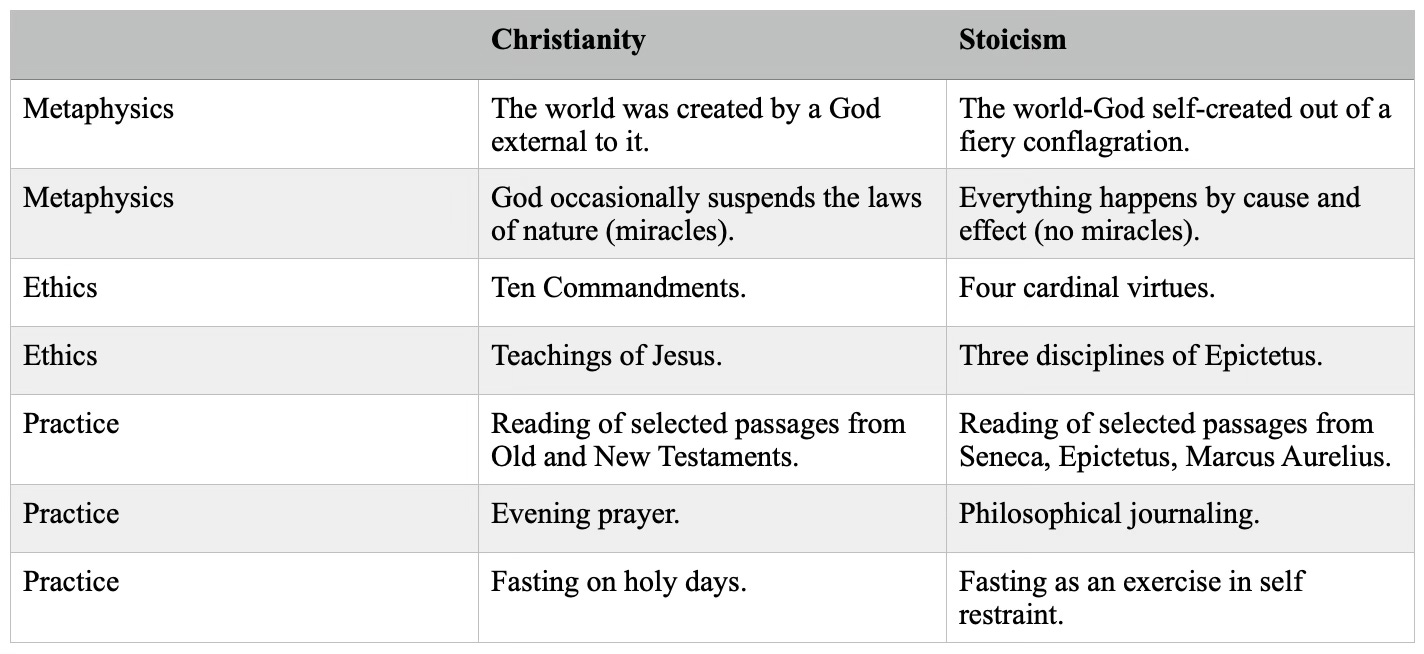 | | Christianity | Stoicism |
|---|---|---|
| Metaphysics | The world was created by a God external to it. | The world-God self-created out of a fiery conflagration. |
| Metaphysics | God occasionally suspends the laws of nature (miracles). | Everything happens by cause and effect (no miracles). |
| Ethics | Ten Commandments. | Four cardinal virtues. |
| Ethics | Teachings of Jesus. | Three disciplines of Epictetus. |
| Practice | Reading of selected passages from Old and New Testaments. | Reading of selected passages from Seneca, Epictetus, Marcus Aurelius. |
| Practice | Evening prayer. | Philosophical journaling. |
| Practice | Fasting on holy days. | Fasting as an exercise in self restraint. |